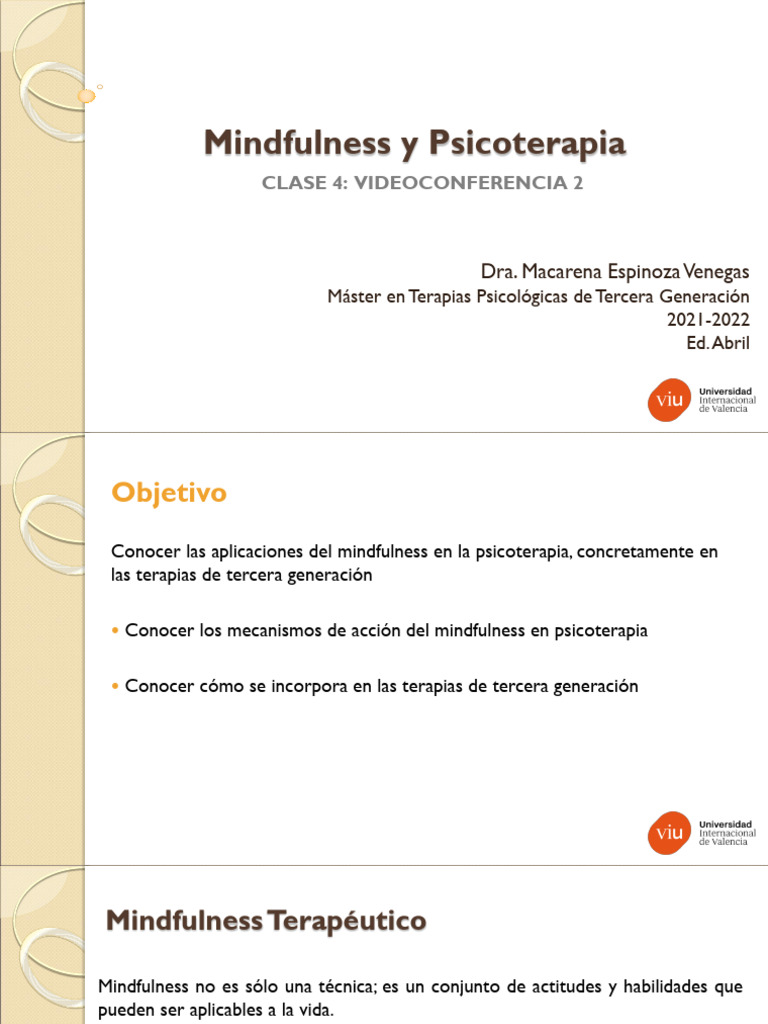 Mindfulness y Psicoterapia

CLASE 4: VIDEOCONFERENCIA 2

Dra. Macarena Espinoza Venegas
Máster en Terapias Psicológicas de Tercera Generación
2021-2022
Ed. Abril

viu Universidad Internacional de Valencia

Objetivo

Conocer las aplicaciones del mindfulness en la psicoterapia, concretamente en las terapias de tercera generación

• Conocer los mecanismos de acción del mindfulness en psicoterapia

• Conocer cómo se incorpora en las terapias de tercera generación

viu Universidad Internacional de Valencia

Mindfulness Terapéutico

Mindfulness no es sólo una técnica; es un conjunto de actitudes y habilidades que pueden ser aplicables a la vida.